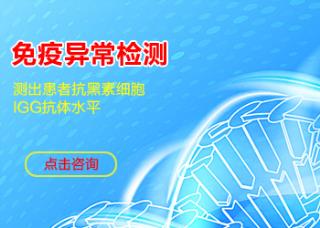 免疫异常检测

测出患者抗黑素细胞
IGG抗体水平

点击咨询